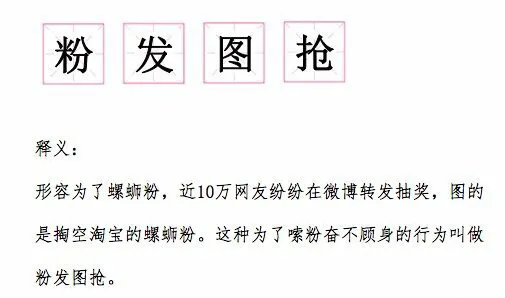 粉 发 图 抢

释义：

形容为了螺蛳粉，近10万网友纷纷在微博转发抽奖，图的是掏空淘宝的螺蛳粉。这种为了嗦粉奋不顾身的行为叫做粉发图抢。